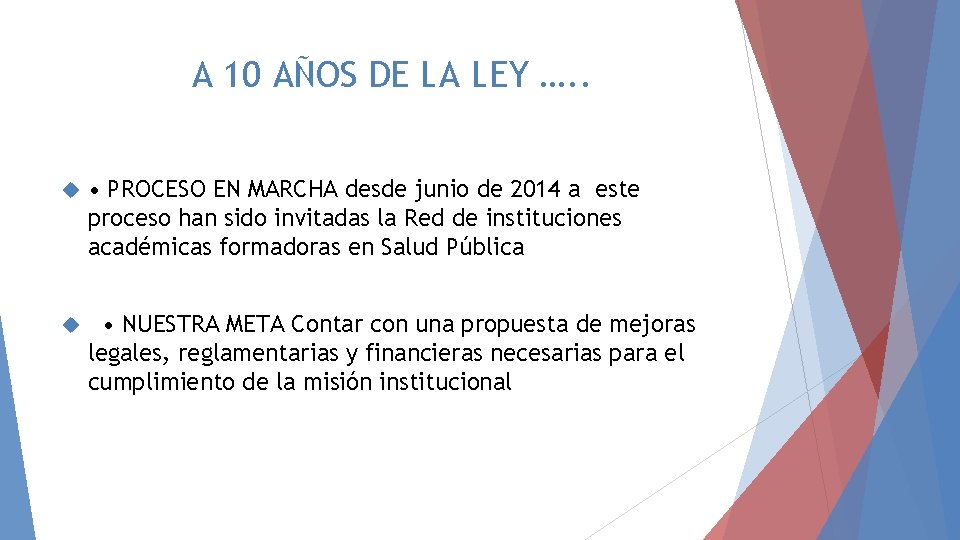 A 10 AÑOS DE LA LEY …..

• PROCESO EN MARCHA desde junio de 2014 a este proceso han sido invitadas la Red de instituciones académicas formadoras en Salud Pública

• NUESTRA META Contar con una propuesta de mejoras legales, reglamentarias y financieras necesarias para el cumplimiento de la misión institucional